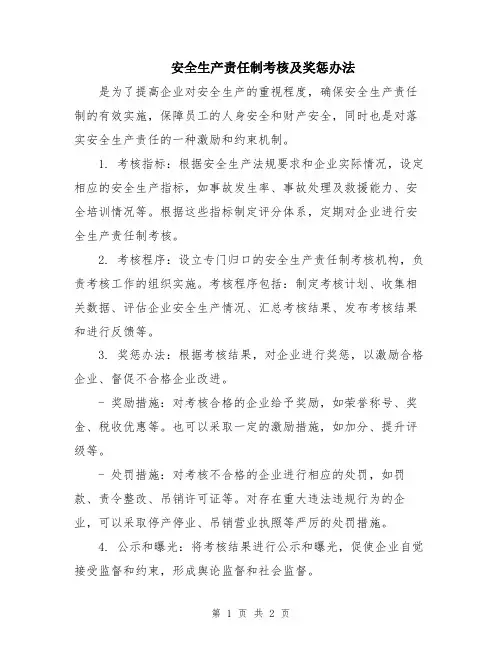 安全生产责任制考核及奖惩办法

是为了提高企业对安全生产的重视程度，确保安全生产责任制的有效实施，保障员工的人身安全和财产安全，同时也是对落实安全生产责任的一种激励和约束机制。

1. 考核指标：根据安全生产法规要求和企业实际情况，设定相应的安全生产指标，如事故发生率、事故处理及救援能力、安全培训情况等。根据这些指标制定评分体系，定期对企业进行安全生产责任制考核。

2. 考核程序：设立专门归口的安全生产责任制考核机构，负责考核工作的组织实施。考核程序包括：制定考核计划、收集相关数据、评估企业安全生产情况、汇总考核结果、发布考核结果和进行反馈等。

3. 奖惩办法：根据考核结果，对企业进行奖惩，以激励合格企业、督促不合格企业改进。

- 奖励措施：对考核合格的企业给予奖励，如荣誉称号、奖金、税收优惠等。也可以采取一定的激励措施，如加分、提升评级等。

- 处罚措施：对考核不合格的企业进行相应的处罚，如罚款、责令整改、吊销许可证等。对存在重大违法违规行为的企业，可以采取停产停业、吊销营业执照等严厉的处罚措施。

4. 公示和曝光：将考核结果进行公示和曝光，促使企业自觉接受监督和约束，形成舆论监督和社会监督。

第 1 页 共 2 页